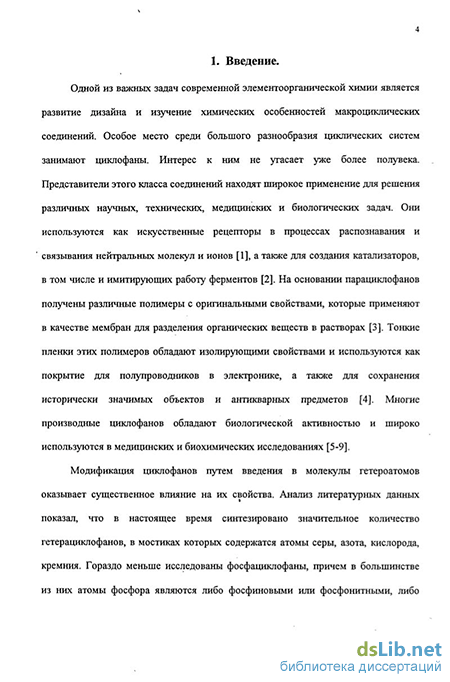 4

1. Введение.

Одной из важных задач современной элементоорганической химии является развитие дизайна и изучение химических особенностей макроциклических соединений. Особое место среди большого разнообразия циклических систем занимают циклофаны. Интерес к ним не угасает уже более полувека. Представители этого класса соединений находят широкое применение для решения различных научных, технических, медицинских и биологических задач. Они используются как искусственные рецепторы в процессах распознавания и связывания нейтральных молекул и ионов [1], а также для создания катализаторов, в том числе и имитирующих работу ферментов [2]. На основании парациклофанов получены различные полимеры с оригинальными свойствами, которые применяют в качестве мембран для разделения органических веществ в растворах [3]. Тонкие пленки этих полимеров обладают изолирующими свойствами и используются как покрытие для полупроводников в электронике, а также для сохранения исторически значимых объектов и антикварных предметов [4]. Многие производные циклофанов обладают биологической активностью и широко используются в медицинских и биохимических исследованиях [5-9].

Модификация циклофанов путем введения в молекулы гетероатомов оказывает существенное влияние на их свойства. Анализ литературных данных показал, что в настоящее время синтезировано значительное количество гетерациклофанов, в мостиках которых содержатся атомы серы, азота, кислорода, кремния. Гораздо меньше исследованы фосфациклофаны, причем в большинстве из них атомы фосфора являются либо фосфиновыми или фосфонитными, либо

dsLib.net
библиотека диссертаций